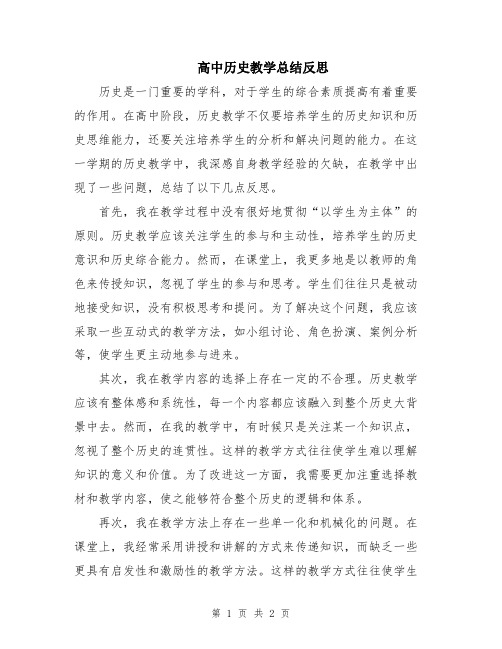 高中历史教学总结反思

历史是一门重要的学科，对于学生的综合素质提高有着重要的作用。在高中阶段，历史教学不仅要培养学生的历史知识和历史思维能力，还要关注培养学生的分析和解决问题的能力。在这一学期的历史教学中，我深感自身教学经验的欠缺，在教学中出现了一些问题，总结了以下几点反思。

首先，我在教学过程中没有很好地贯彻“以学生为主体”的原则。历史教学应该关注学生的参与和主动性，培养学生的历史意识和历史综合能力。然而，在课堂上，我更多地是以教师的角色来传授知识，忽视了学生的参与和思考。学生们往往只是被动地接受知识，没有积极思考和提问。为了解决这个问题，我应该采取一些互动式的教学方法，如小组讨论、角色扮演、案例分析等，使学生更主动地参与进来。

其次，我在教学内容的选择上存在一定的不合理。历史教学应该有整体感和系统性，每一个内容都应该融入到整个历史大背景中去。然而，在我的教学中，有时候只是关注某一个知识点，忽视了整个历史的连贯性。这样的教学方式往往使学生难以理解知识的意义和价值。为了改进这一方面，我需要更加注重选择教材和教学内容，使之能够符合整个历史的逻辑和体系。

再次，我在教学方法上存在一些单一化和机械化的问题。在课堂上，我经常采用讲授和讲解的方式来传递知识，而缺乏一些更具有启发性和激励性的教学方法。这样的教学方式往往使学生

第 1 页 共 2 页